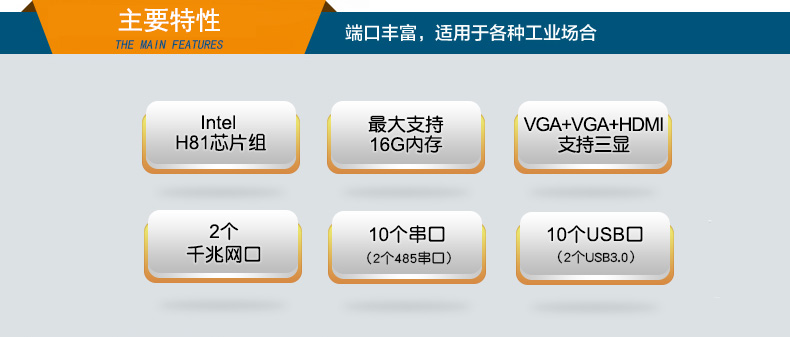 主要特性
THE MAIN FEATURES

端口丰富，适用于各种工业场合

Intel
H81芯片组

最大支持
16G内存

VGA+VGA+HDMI
支持三显

2个
千兆网口

10个串口
（2个485串口）

10个USB口
（2个USB3.0）